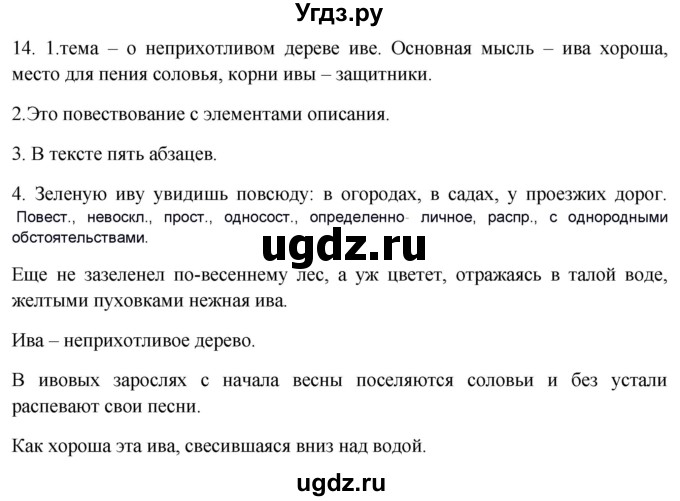 Угдз.ру

14. 1.тема – о неприхотливом дереве иве. Основная мысль – ива хороша, место для пения соловья, корни ивы – защитники.

2.Это повествование с элементами описания.

3. В тексте пять абзацев.

4. Зеленую иву увидишь повсюду: в огородах, в садах, у проезжих дорог. Повест., невоскл., прост., односост., определенно- личное, распр., с однородными обстоятельствами.

ugdz.ru

Еще не зазеленел по-весеннему лес, а уж цветет, отражаясь в талой воде, желтыми пуховками нежная ива.

Ива – неприхотливое дерево.

В ивовых зарослях с начала весны поселяются соловьи и без устали распевают свои песни.

Как хороша эта ива, свесившаяся вниз над водой.

ugdz.ru